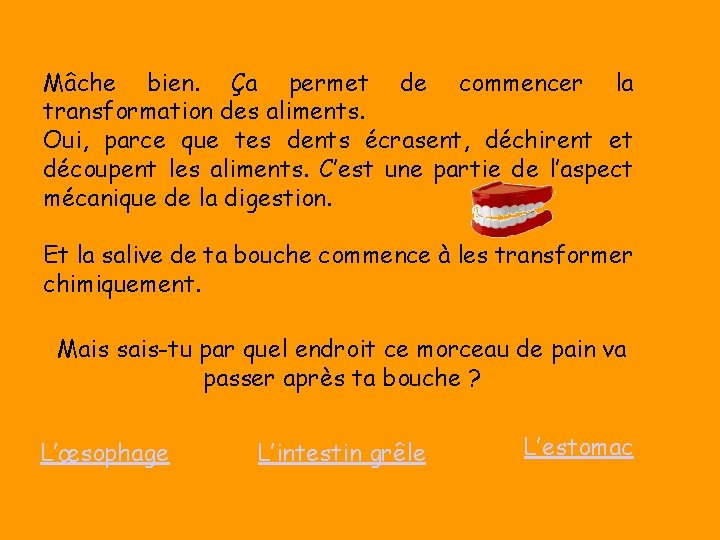 Mâche bien. Ça permet de commencer la transformation des aliments.
Oui, parce que tes dents écrasent, déchirent et découpent les aliments. C'est une partie de l'aspect mécanique de la digestion.

Et la salive de ta bouche commence à les transformer chimiquement.

Mais sais-tu par quel endroit ce morceau de pain va passer après ta bouche ?

L'œsophage

L'intestin grêle

L'estomac